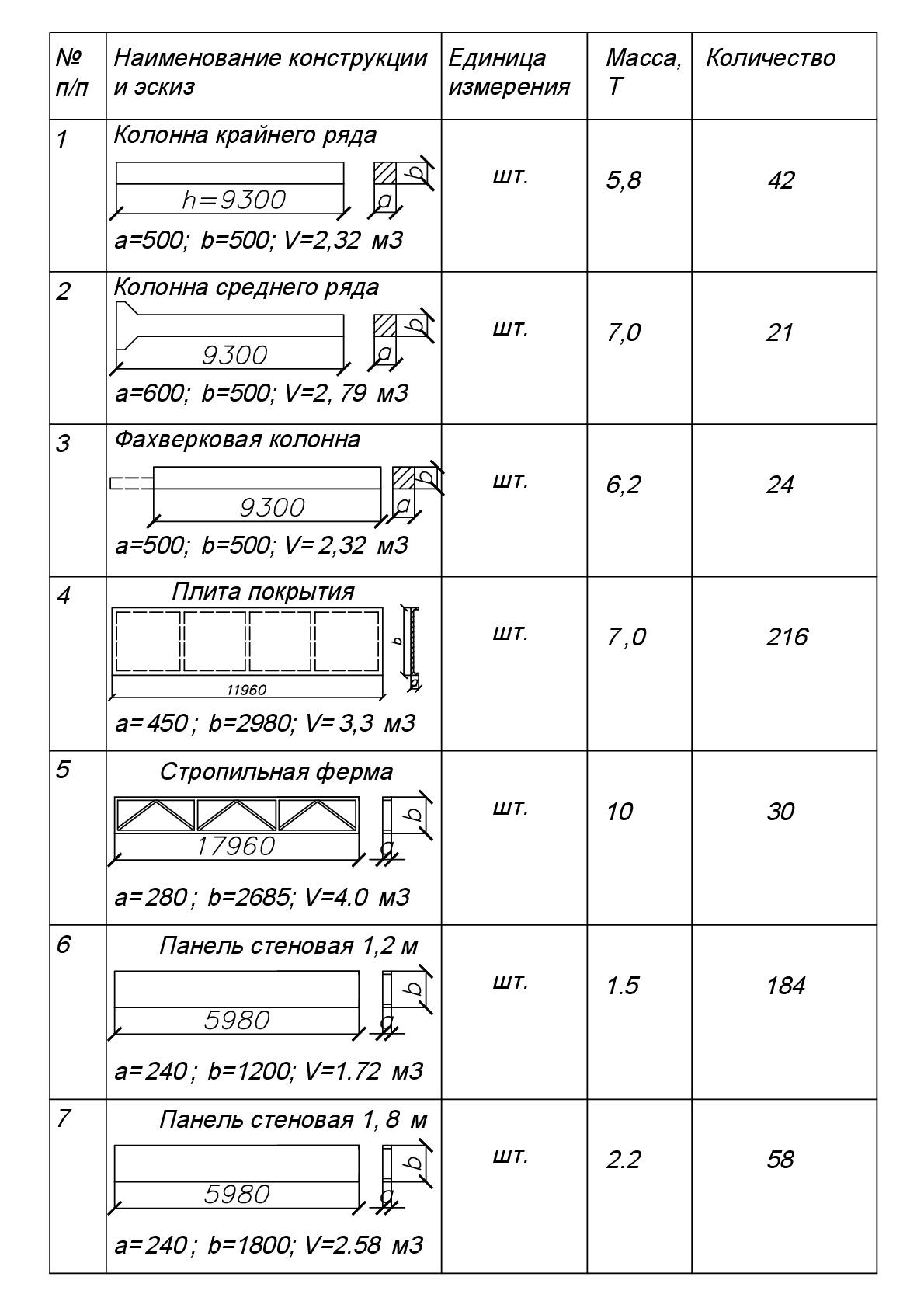 | № п/п | Наименование конструкции и эскиз | Единица измерения | Масса, Т | Количество |
|---|---|---|---|---|
| 1 | Колонна крайнего ряда h=9300 b a a=500; b=500; V=2,32 м3 | шт. | 5,8 | 42 |
| 2 | Колонна среднего ряда 9300 b a a=600; b=500; V=2, 79 м3 | шт. | 7,0 | 21 |
| 3 | Фахверковая колонна 9300 b a a=500; b=500; V= 2,32 м3 | шт. | 6,2 | 24 |
| 4 | Плита покрытия 11960 b a a= 450 ; b=2980; V= 3,3 м3 | шт. | 7 ,0 | 216 |
| 5 | Стропильная ферма 17960 b a a= 280 ; b=2685; V=4.0 м3 | шт. | 10 | 30 |
| 6 | Панель стеновая 1,2 м 5980 b a a= 240 ; b=1200; V=1.72 м3 | шт. | 1.5 | 184 |
| 7 | Панель стеновая 1, 8 м 5980 b a a= 240 ; b=1800; V=2.58 м3 | шт. | 2.2 | 58 |